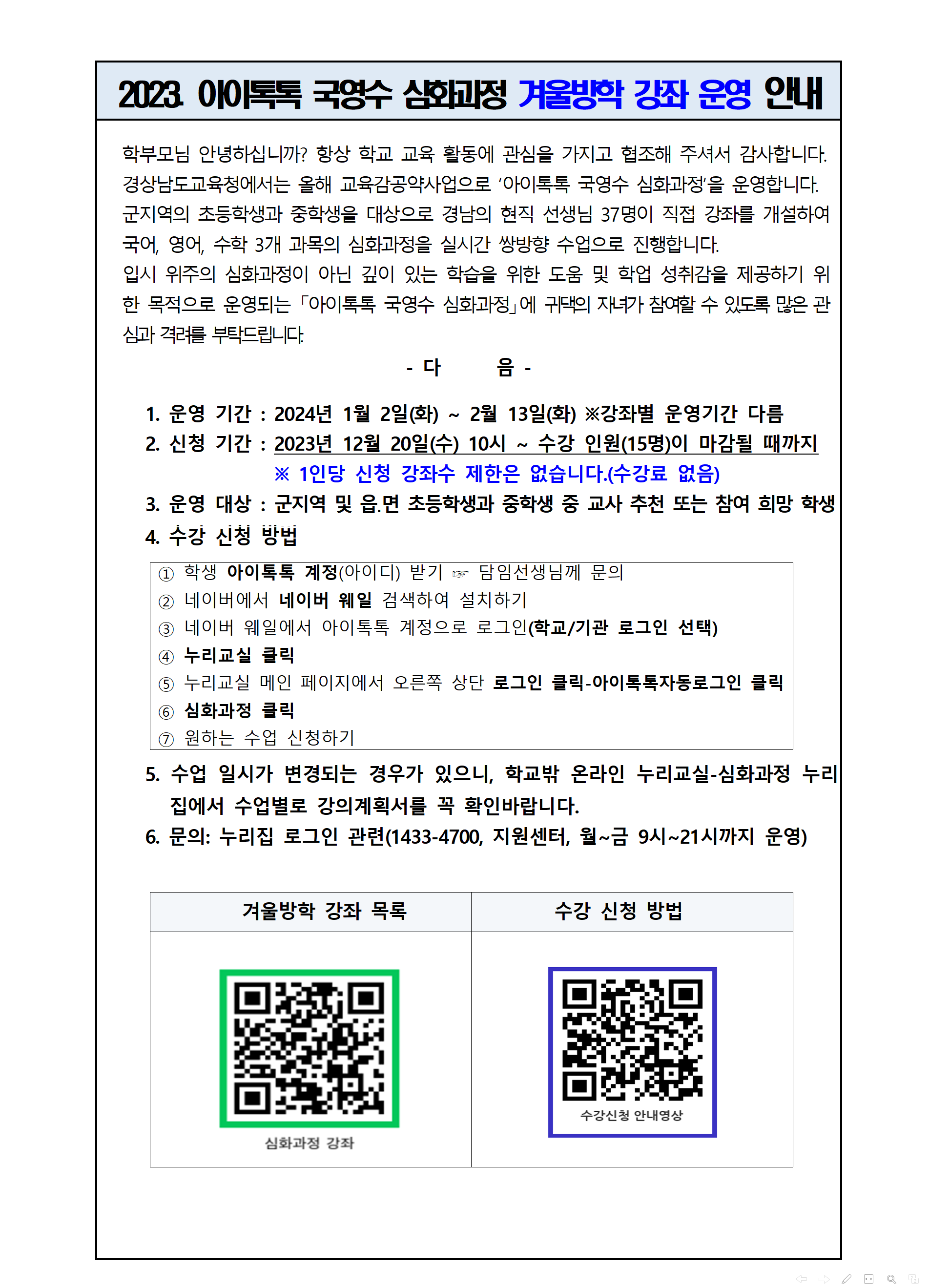 2023. 아이톡톡 국영수 심화과정 겨울방학 강좌 운영 안내

학부모님 안녕하십니까? 항상 학교 교육 활동에 관심을 가지고 협조해 주셔서 감사합니다. 경상남도교육청에서는 올해 교육감공약사업으로 '아이톡톡 국영수 심화과정'을 운영합니다. 군지역의 초등학생과 중학생을 대상으로 경남의 현직 선생님 37명이 직접 강좌를 개설하여 국어, 영어, 수학 3개 과목의 심화과정을 실시간 쌍방향 수업으로 진행합니다.
입시 위주의 심화과정이 아닌 깊이 있는 학습을 위한 도움 및 학업 성취감을 제공하기 위한 목적으로 운영되는 「아이톡톡 국영수 심화과정」에 귀댁의 자녀가 참여할 수 있도록 많은 관심과 격려를 부탁드립니다.

- 다 음 -

1. 운영 기간 : 2024년 1월 2일(화) ~ 2월 13일(화) ※강좌별 운영기간 다름
2. 신청 기간 : 2023년 12월 20일(수) 10시 ~ 수강 인원(15명)이 마감될 때까지
※ 1인당 신청 강좌수 제한은 없습니다.(수강료 없음)
3. 운영 대상 : 군지역 및 읍.면 초등학생과 중학생 중 교사 추천 또는 참여 희망 학생
4. 수강 신청 방법

① 학생 아이톡톡 계정(아이디) 받기 ☞ 담임선생님께 문의
② 네이버에서 네이버 웨일 검색하여 설치하기
③ 네이버 웨일에서 아이톡톡 계정으로 로그인(학교/기관 로그인 선택)
④ 누리교실 클릭
⑤ 누리교실 메인 페이지에서 오른쪽 상단 로그인 클릭-아이톡톡자동로그인 클릭
⑥ 심화과정 클릭
⑦ 원하는 수업 신청하기

5. 수업 일시가 변경되는 경우가 있으니, 학교밖 온라인 누리교실-심화과정 누리집에서 수업별로 강의계획서를 꼭 확인바랍니다.
6. 문의: 누리집 로그인 관련(1433-4700, 지원센터, 월~금 9시~21시까지 운영)

| 겨울방학 강좌 목록 | 수강 신청 방법 |
|---|---|
| 심화과정 강좌 | 수강신청 안내영상 |